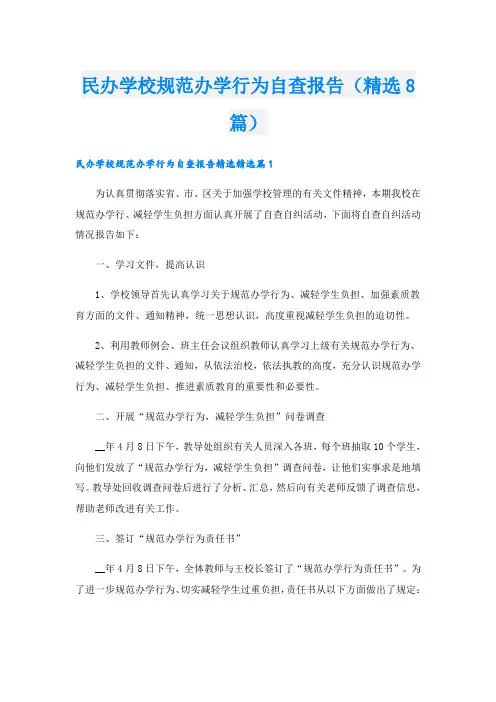 民办学校规范办学行为自查报告（精选8篇）

民办学校规范办学行为自查报告精选精选篇1

为认真贯彻落实省、市、区关于加强学校管理的有关文件精神，本期我校在规范办学行、减轻学生负担方面认真开展了自查自纠活动，下面将自查自纠活动情况报告如下：

一、学习文件，提高认识

1、学校领导首先认真学习关于规范办学行为、减轻学生负担、加强素质教育方面的文件、通知精神，统一思想认识，高度重视减轻学生负担的迫切性。

2、利用教师例会、班主任会议组织教师认真学习上级有关规范办学行为、减轻学生负担的文件、通知，从依法治校，依法执教的高度，充分认识规范办学行为、减轻学生负担、推进素质教育的重要性和必要性。

二、开展“规范办学行为，减轻学生负担”问卷调查

__年4月8日下午，教导处组织有关人员深入各班，每个班抽取10个学生，向他们发放了“规范办学行为，减轻学生负担”调查问卷，让他们实事求是地填写。教导处回收调查问卷后进行了分析、汇总，然后向有关老师反馈了调查信息，帮助老师改进有关工作。

三、签订“规范办学行为责任书”

__年4月8日下午，全体教师与王校长签订了“规范办学行为责任书”。为了进一步规范办学行为、切实减轻学生过重负担，责任书从以下方面做出了规定：